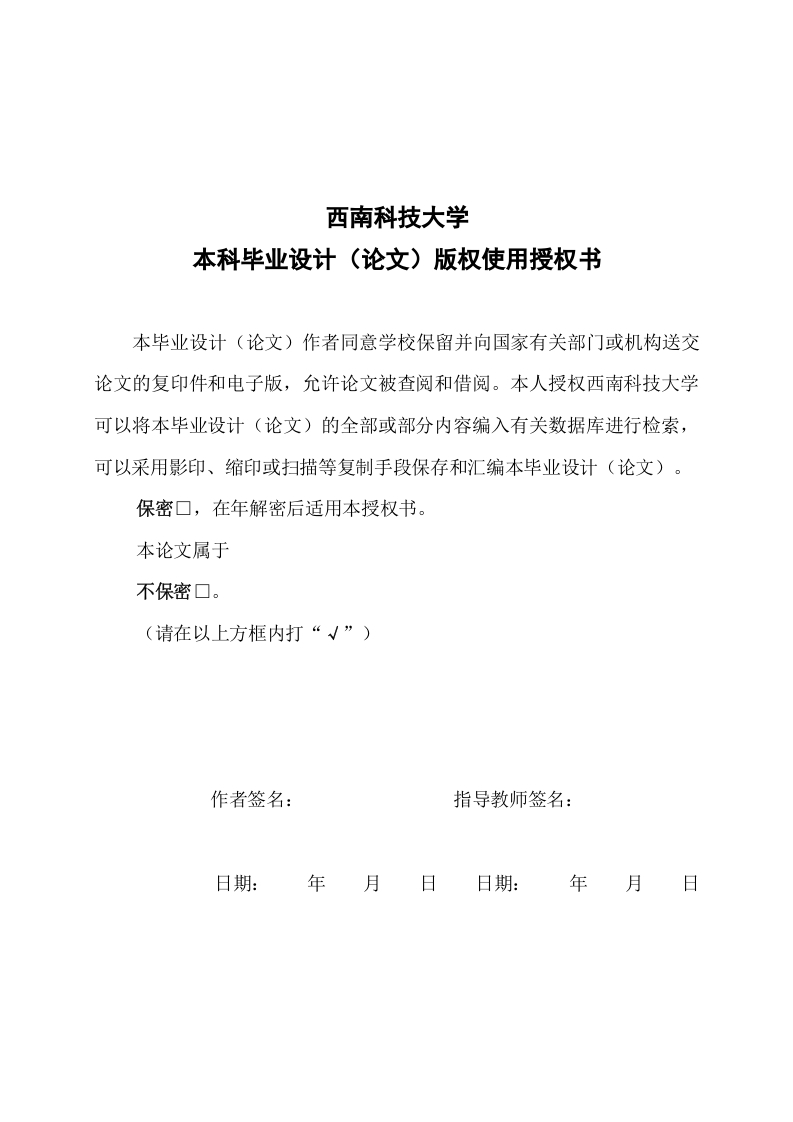 西南科技大学
本科毕业设计（论文）版权使用授权书

本毕业设计（论文）作者同意学校保留并向国家有关部门或机构送交论文的复印件和电子版，允许论文被查阅和借阅。本人授权西南科技大学可以将本毕业设计（论文）的全部或部分内容编入有关数据库进行检索，可以采用影印、缩印或扫描等复制手段保存和汇编本毕业设计（论文）。

保密□，在年解密后适用本授权书。

本论文属于

不保密□。

（请在以上方框内打“√”）

作者签名： 指导教师签名：

日期： 年 月 日 日期： 年 月 日